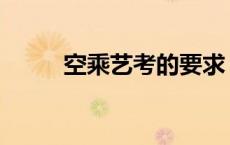 空乘艺考的要求